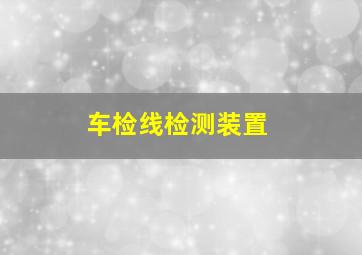 车检线检测装置